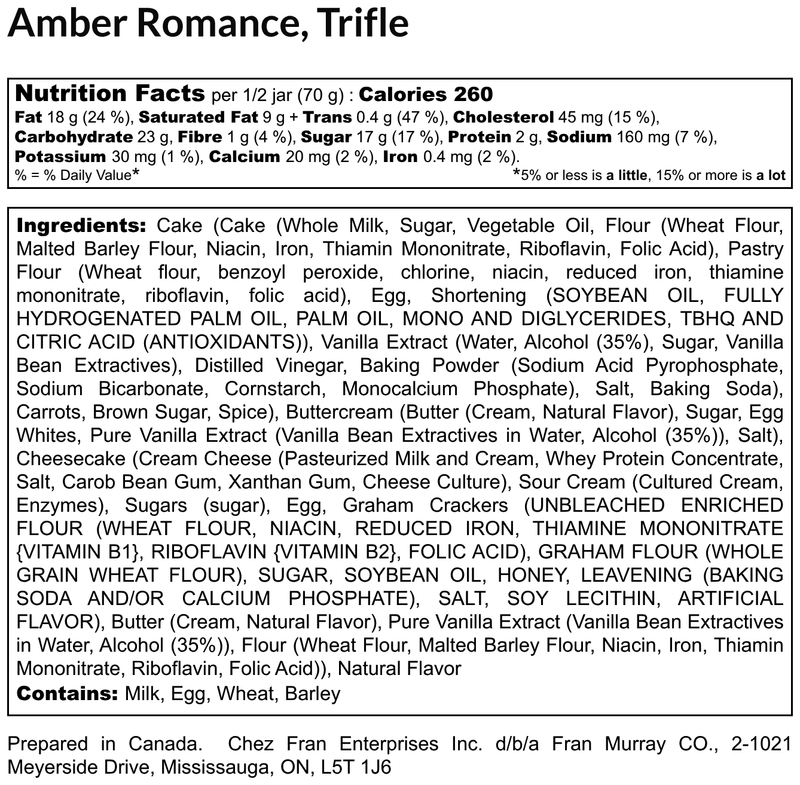 Amber Romance, Trifle

Nutrition Facts per 1/2 jar (70 g) : Calories 260
Fat 18 g (24 %), Saturated Fat 9 g + Trans 0.4 g (47 %), Cholesterol 45 mg (15 %), Carbohydrate 23 g, Fibre 1 g (4 %), Sugar 17 g (17 %), Protein 2 g, Sodium 160 mg (7 %), Potassium 30 mg (1 %), Calcium 20 mg (2 %), Iron 0.4 mg (2 %).
% = % Daily Value* *5% or less is a little, 15% or more is a lot

Ingredients: Cake (Cake (Whole Milk, Sugar, Vegetable Oil, Flour (Wheat Flour, Malted Barley Flour, Niacin, Iron, Thiamin Mononitrate, Riboflavin, Folic Acid), Pastry Flour (Wheat flour, benzoyl peroxide, chlorine, niacin, reduced iron, thiamine mononitrate, riboflavin, folic acid), Egg, Shortening (SOYBEAN OIL, FULLY HYDROGENATED PALM OIL, PALM OIL, MONO AND DIGLYCERIDES, TBHQ AND CITRIC ACID (ANTIOXIDANTS)), Vanilla Extract (Water, Alcohol (35%), Sugar, Vanilla Bean Extractives), Distilled Vinegar, Baking Powder (Sodium Acid Pyrophosphate, Sodium Bicarbonate, Cornstarch, Monocalcium Phosphate), Salt, Baking Soda), Carrots, Brown Sugar, Spice), Buttercream (Butter (Cream, Natural Flavor), Sugar, Egg Whites, Pure Vanilla Extract (Vanilla Bean Extractives in Water, Alcohol (35%)), Salt), Cheesecake (Cream Cheese (Pasteurized Milk and Cream, Whey Protein Concentrate, Salt, Carob Bean Gum, Xanthan Gum, Cheese Culture), Sour Cream (Cultured Cream, Enzymes), Sugars (sugar), Egg, Graham Crackers (UNBLEACHED ENRICHED FLOUR (WHEAT FLOUR, NIACIN, REDUCED IRON, THIAMINE MONONITRATE {VITAMIN B1}, RIBOFLAVIN {VITAMIN B2}, FOLIC ACID), GRAHAM FLOUR (WHOLE GRAIN WHEAT FLOUR), SUGAR, SOYBEAN OIL, HONEY, LEAVENING (BAKING SODA AND/OR CALCIUM PHOSPHATE), SALT, SOY LECITHIN, ARTIFICIAL FLAVOR), Butter (Cream, Natural Flavor), Pure Vanilla Extract (Vanilla Bean Extractives in Water, Alcohol (35%)), Flour (Wheat Flour, Malted Barley Flour, Niacin, Iron, Thiamin Mononitrate, Riboflavin, Folic Acid)), Natural Flavor
Contains: Milk, Egg, Wheat, Barley

Prepared in Canada. Chez Fran Enterprises Inc. d/b/a Fran Murray CO., 2-1021 Meyerside Drive, Mississauga, ON, L5T 1J6